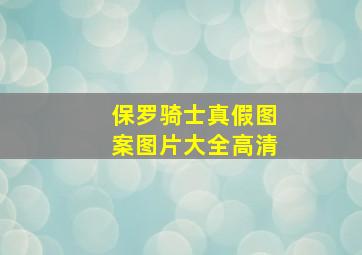 保罗骑士真假图案图片大全高清